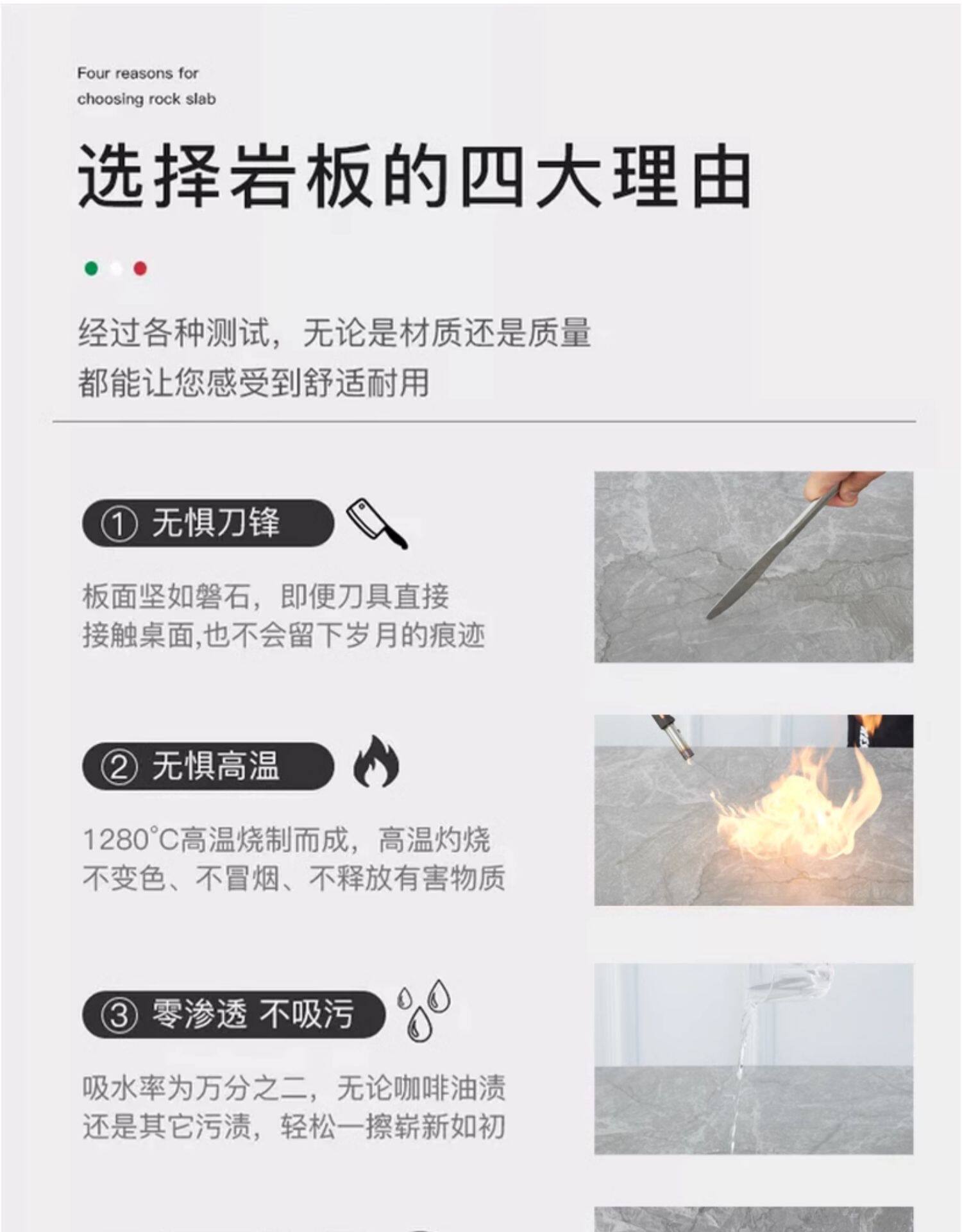 Four reasons for
choosing rock slab

选择岩板的四大理由

经过各种测试，无论是材质还是质量
都能让您感受到舒适耐用

① 无惧刀锋

板面坚如磐石，即便刀具直接
接触桌面,也不会留下岁月的痕迹

② 无惧高温

1280°C高温烧制而成，高温灼烧
不变色、不冒烟、不释放有害物质

③ 零渗透 不吸污

吸水率为万分之二，无论咖啡油渍
还是其它污渍，轻松一擦崭新如初